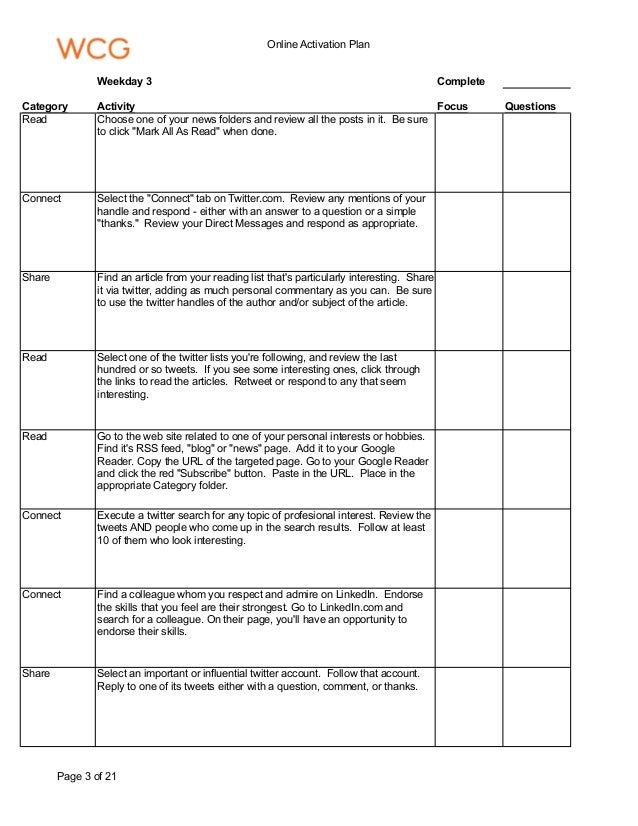 WCG

Online Activation Plan

Weekday 3

Complete ___________

| Category | Activity | Focus | Questions |
|---|---|---|---|
| Read | Choose one of your news folders and review all the posts in it. Be sure to click "Mark All As Read" when done. | | |
| Connect | Select the "Connect" tab on Twitter.com. Review any mentions of your handle and respond - either with an answer to a question or a simple "thanks." Review your Direct Messages and respond as appropriate. | | |
| Share | Find an article from your reading list that's particularly interesting. Share it via twitter, adding as much personal commentary as you can. Be sure to use the twitter handles of the author and/or subject of the article. | | |
| Read | Select one of the twitter lists you're following, and review the last hundred or so tweets. If you see some interesting ones, click through the links to read the articles. Retweet or respond to any that seem interesting. | | |
| Read | Go to the web site related to one of your personal interests or hobbies. Find it's RSS feed, "blog" or "news" page. Add it to your Google Reader. Copy the URL of the targeted page. Go to your Google Reader and click the red "Subscribe" button. Paste in the URL. Place in the appropriate Category folder. | | |
| Connect | Execute a twitter search for any topic of profesional interest. Review the tweets AND people who come up in the search results. Follow at least 10 of them who look interesting. | | |
| Connect | Find a colleague whom you respect and admire on LinkedIn. Endorse the skills that you feel are their strongest. Go to LinkedIn.com and search for a colleague. On their page, you'll have an opportunity to endorse their skills. | | |
| Share | Select an important or influential twitter account. Follow that account. Reply to one of its tweets either with a question, comment, or thanks. | | |

Page 3 of 21